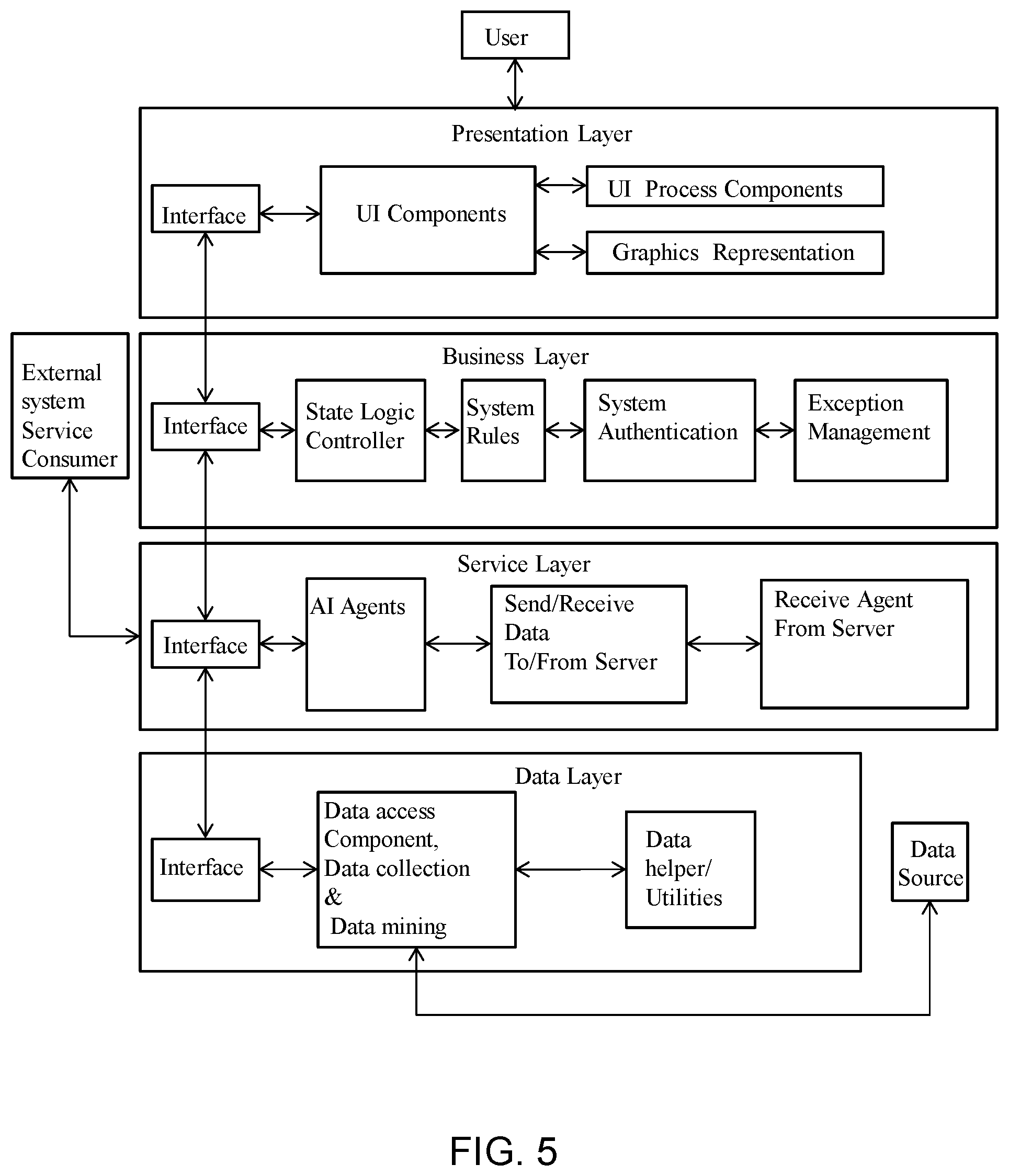 User

Presentation Layer

Interface

UI Components

UI Process Components

Graphics Representation

External system Service Consumer

Business Layer

Interface

State Logic Controller

System Rules

System Authentication

Exception Management

Service Layer

Interface

AI Agents

Send/Receive Data To/From Server

Receive Agent From Server

Data Layer

Interface

Data access Component, Data collection & Data mining

Data helper/ Utilities

Data Source

FIG. 5